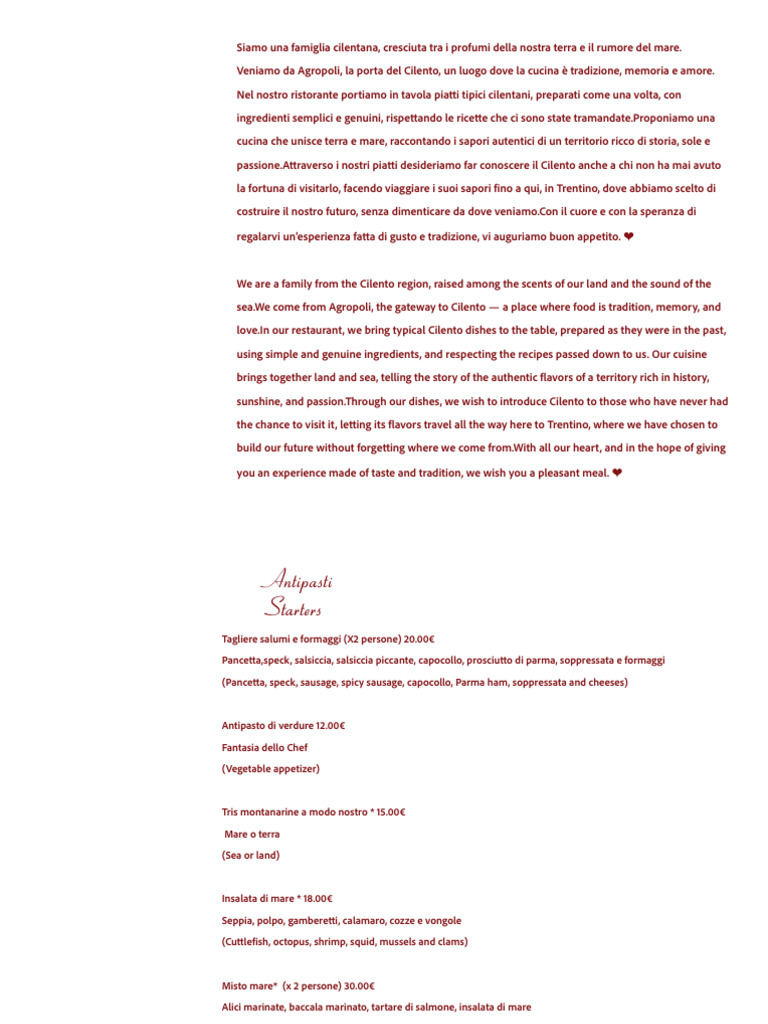 Siamo una famiglia cilentana, cresciuta tra i profumi della nostra terra e il rumore del mare. Veniamo da Agropoli, la porta del Cilento, un luogo dove la cucina è tradizione, memoria e amore. Nel nostro ristorante portiamo in tavola piatti tipici cilentani, preparati come una volta, con ingredienti semplici e genuini, rispettando le ricette che ci sono state tramandate.Proponiamo una cucina che unisce terra e mare, raccontando i sapori autentici di un territorio ricco di storia, sole e passione.Attraverso i nostri piatti desideriamo far conoscere il Cilento anche a chi non ha mai avuto la fortuna di visitarlo, facendo viaggiare i suoi sapori fino a qui, in Trentino, dove abbiamo scelto di costruire il nostro futuro, senza dimenticare da dove veniamo.Con il cuore e con la speranza di regalarvi un'esperienza fatta di gusto e tradizione, vi auguriamo buon appetito. ❤

We are a family from the Cilento region, raised among the scents of our land and the sound of the sea.We come from Agropoli, the gateway to Cilento — a place where food is tradition, memory, and love.In our restaurant, we bring typical Cilento dishes to the table, prepared as they were in the past, using simple and genuine ingredients, and respecting the recipes passed down to us. Our cuisine brings together land and sea, telling the story of the authentic flavors of a territory rich in history, sunshine, and passion.Through our dishes, we wish to introduce Cilento to those who have never had the chance to visit it, letting its flavors travel all the way here to Trentino, where we have chosen to build our future without forgetting where we come from.With all our heart, and in the hope of giving you an experience made of taste and tradition, we wish you a pleasant meal. ❤

Antipasti
Starters

Tagliere salumi e formaggi (X2 persone) 20.00€
Pancetta,speck, salsiccia, salsiccia piccante, capocollo, prosciutto di parma, soppressata e formaggi
(Pancetta, speck, sausage, spicy sausage, capocollo, Parma ham, soppressata and cheeses)

Antipasto di verdure 12.00€
Fantasia dello Chef
(Vegetable appetizer)

Tris montanarine a modo nostro * 15.00€
Mare o terra
(Sea or land)

Insalata di mare * 18.00€
Seppia, polpo, gamberetti, calamaro, cozze e vongole
(Cuttlefish, octopus, shrimp, squid, mussels and clams)

Misto mare* (x 2 persone) 30.00€
Alici marinate, baccala marinato, tartare di salmone, insalata di mare